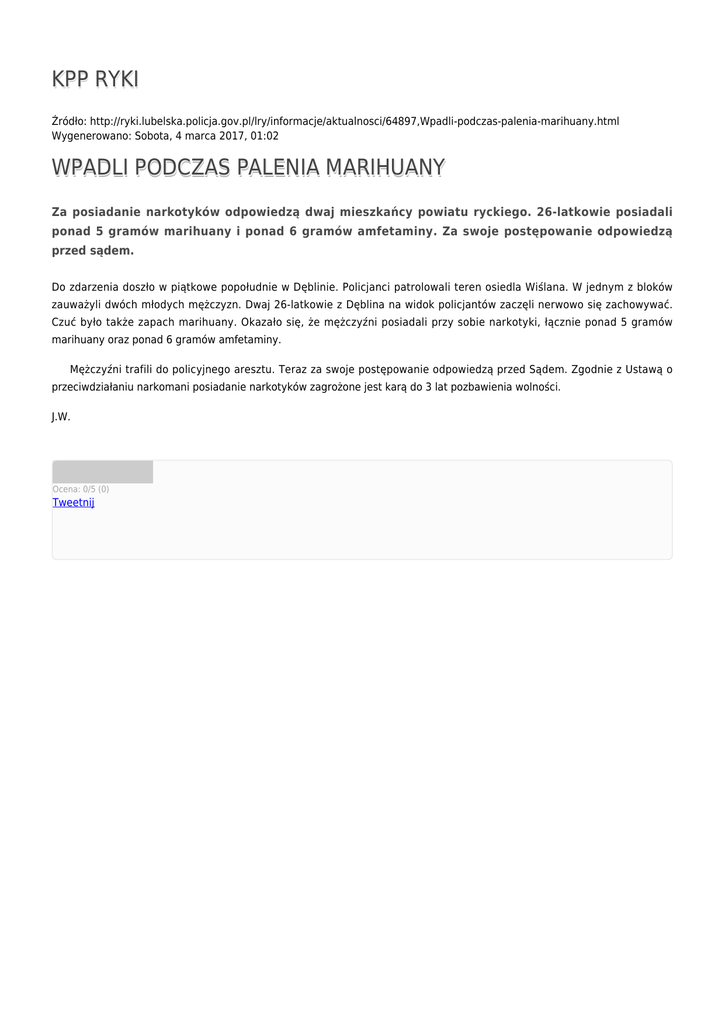 KPP RYKI

Źródło: http://ryki.lubelska.policja.gov.pl/lry/informacje/aktualnosci/64897,Wpadli-podczas-palenia-marihuany.html
Wygenerowano: Sobota, 4 marca 2017, 01:02

WPADLI PODCZAS PALENIA MARIHUANY

Za posiadanie narkotyków odpowiedzą dwaj mieszkańcy powiatu ryckiego. 26-latkowie posiadali ponad 5 gramów marihuany i ponad 6 gramów amfetaminy. Za swoje postępowanie odpowiedzą przed sądem.

Do zdarzenia doszło w piątkowe popołudnie w Dęblinie. Policjanci patrolowali teren osiedla Wiślana. W jednym z bloków zauważyli dwóch młodych mężczyzn. Dwaj 26-latkowie z Dęblina na widok policjantów zaczęli nerwowo się zachowywać. Czuć było także zapach marihuany. Okazało się, że mężczyźni posiadali przy sobie narkotyki, łącznie ponad 5 gramów marihuany oraz ponad 6 gramów amfetaminy.

Mężczyźni trafili do policyjnego aresztu. Teraz za swoje postępowanie odpowiedzą przed Sądem. Zgodnie z Ustawą o przeciwdziałaniu narkomani posiadanie narkotyków zagrożone jest karą do 3 lat pozbawienia wolności.

J.W.

Ocena: 0/5 (0)
Tweetnij